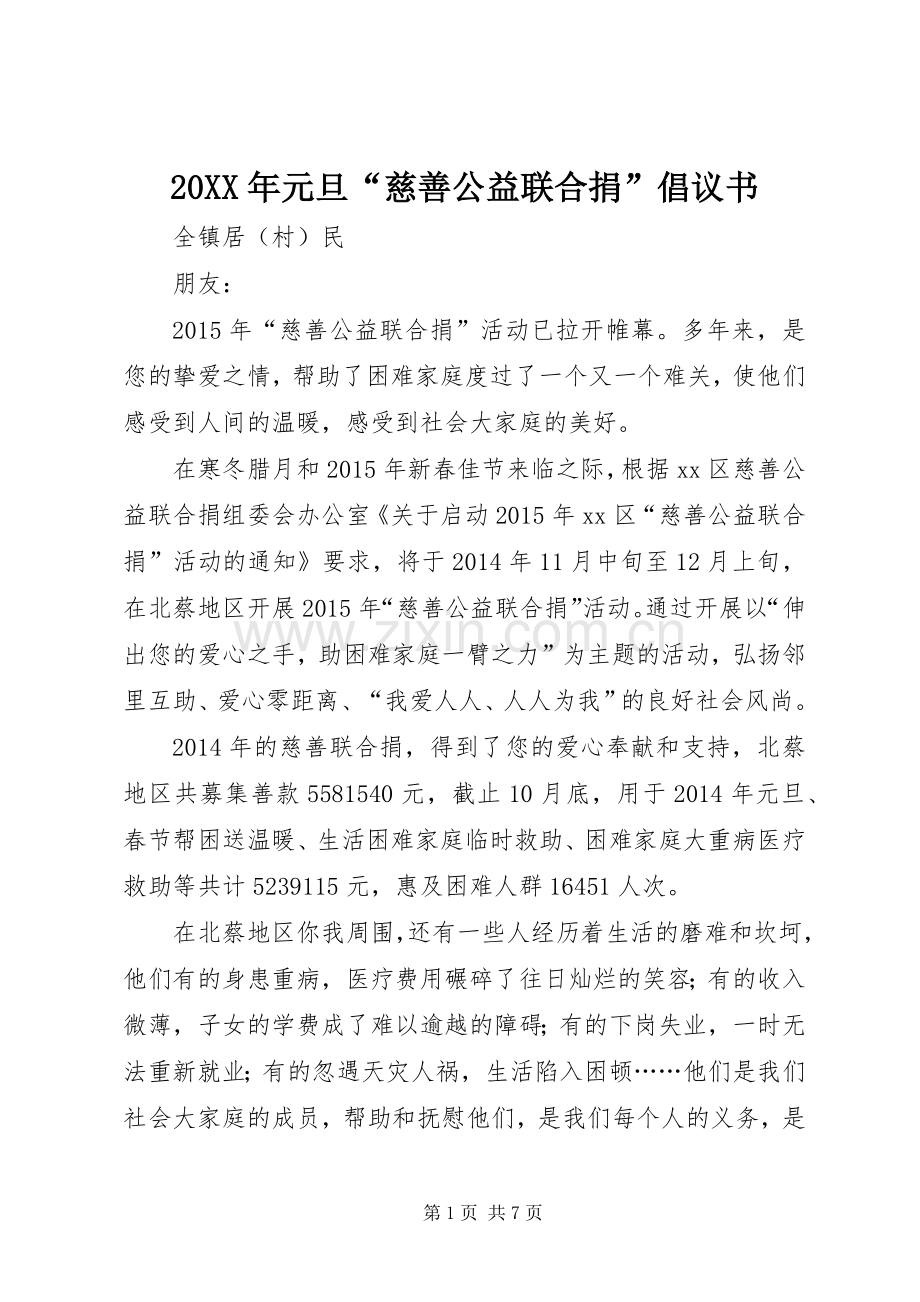 20XX年元旦“慈善公益联合捐”倡议书

全镇居（村）民

朋友：

2015年“慈善公益联合捐”活动已拉开帷幕。多年来，是您的挚爱之情，帮助了困难家庭度过了一个又一个难关，使他们感受到人间的温暖，感受到社会大家庭的美好。

在寒冬腊月和2015年新春佳节来临之际，根据xx区慈善公益联合捐组委会办公室《关于启动2015年xx区“慈善公益联合捐”活动的通知》要求，将于2014年11月中旬至12月上旬，在北蔡地区开展2015年“慈善公益联合捐”活动。通过开展以“伸出您的爱心之手，助困难家庭一臂之力”为主题的活动，弘扬邻里互助、爱心零距离、“我爱人人、人人为我”的良好社会风尚。

2014年的慈善联合捐，得到了您的爱心奉献和支持，北蔡地区共募集善款5581540元，截止10月底，用于2014年元旦、春节帮困送温暖、生活困难家庭临时救助、困难家庭大重病医疗救助等共计5239115元，惠及困难人群16451人次。

在北蔡地区你我周围，还有一些人经历着生活的磨难和坎坷，他们有的身患重病，医疗费用碾碎了往日灿烂的笑容；有的收入微薄，子女的学费成了难以逾越的障碍；有的下岗失业，一时无法重新就业；有的忽遇天灾人祸，生活陷入困顿……他们是我们社会大家庭的成员，帮助和抚慰他们，是我们每个人的义务，是

第1页 共7页

www.zixin.com.cn